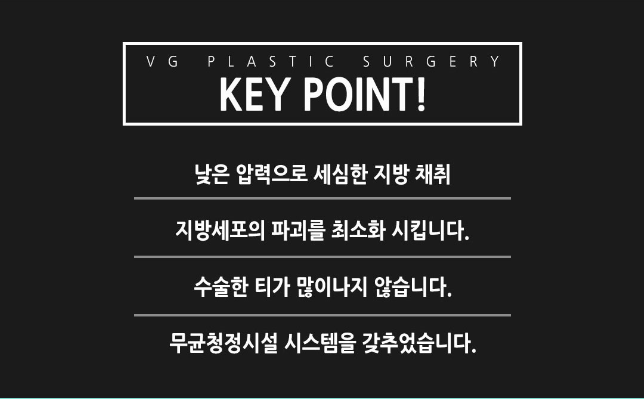 VG PLASTIC SURGERY
KEY POINT!

낮은 압력으로 세심한 지방 채취

지방세포의 파괴를 최소화 시킵니다.

수술한 티가 많이나지 않습니다.

무균청정시설 시스템을 갖추었습니다.